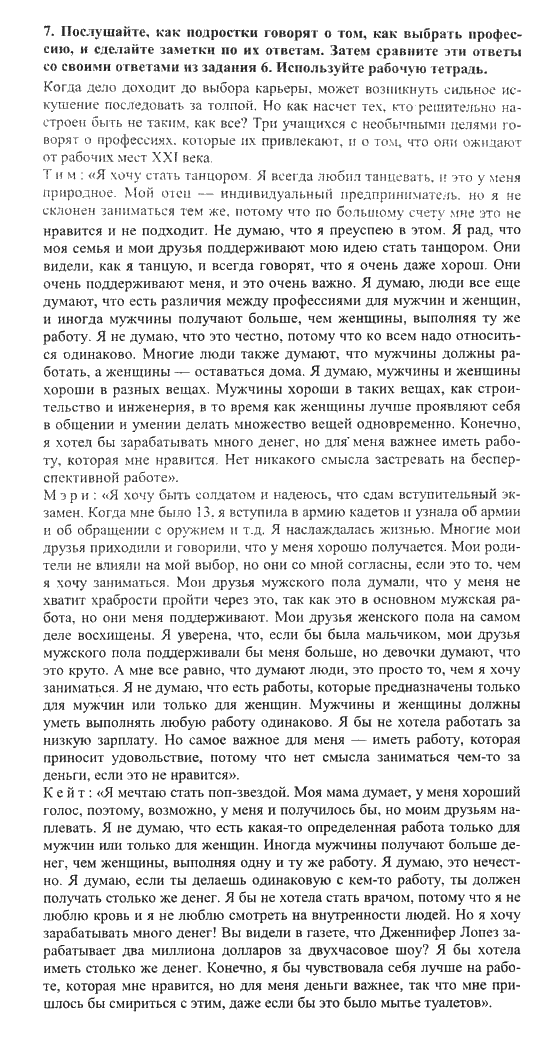 7. Послушайте, как подростки говорят о том, как выбрать профессию, и сделайте заметки по их ответам. Затем сравните эти ответы со своими ответами из задания 6. Используйте рабочую тетрадь.

Когда дело доходит до выбора карьеры, может возникнуть сильное искушение последовать за толпой. Но как насчет тех, кто решительно настроен быть не таким, как все? Три учащихся с необычными целями говорят о профессиях, которые их привлекают, и о том, что они ожидают от рабочих мест XXI века.

Тим: «Я хочу стать танцором. Я всегда любил танцевать, и это у меня природное. Мой отец — индивидуальный предприниматель, но я не склонен заниматься тем же, потому что по большому счету мне это не нравится и не подходит. Не думаю, что я преуспею в этом. Я рад, что моя семья и мои друзья поддерживают мою идею стать танцором. Они видели, как я танцую, и всегда говорят, что я очень даже хорош. Они очень поддерживают меня, и это очень важно. Я думаю, люди все еще думают, что есть различия между профессиями для мужчин и женщин, и иногда мужчины получают больше, чем женщины, выполняя ту же работу. Я не думаю, что это честно, потому что ко всем надо относиться одинаково. Многие люди также думают, что мужчины должны работать, а женщины — оставаться дома. Я думаю, мужчины и женщины хороши в разных вещах. Мужчины хороши в таких вещах, как строительство и инженерия, в то время как женщины лучше проявляют себя в общении и умении делать множество вещей одновременно. Конечно, я хотел бы зарабатывать много денег, но для меня важнее иметь работу, которая мне нравится. Нет никакого смысла застревать на бесперспективной работе».

Мэри: «Я хочу быть солдатом и надеюсь, что сдам вступительный экзамен. Когда мне было 13, я вступила в армию кадетов и узнала об армии и об обращении с оружием и т.д. Я наслаждалась жизнью. Многие мои друзья приходили и говорили, что у меня хорошо получается. Мои родители не влияли на мой выбор, но они со мной согласны, если это то, чем я хочу заниматься. Мои друзья мужского пола думали, что у меня не хватит храбрости пройти через это, так как это в основном мужская работа, но они меня поддерживают. Мои друзья женского пола на самом деле восхищены. Я уверена, что, если бы была мальчиком, мои друзья мужского пола поддерживали бы меня больше, но девочки думают, что это круто. А мне все равно, что думают люди, это просто то, чем я хочу заниматься. Я не думаю, что есть работы, которые предназначены только для мужчин или только для женщин. Мужчины и женщины должны уметь выполнять любую работу одинаково. Я бы не хотела работать за низкую зарплату. Но самое важное для меня — иметь работу, которая приносит удовольствие, потому что нет смысла заниматься чем-то за деньги, если это не нравится».

Кейт: «Я мечтаю стать поп-звездой. Моя мама думает, у меня хороший голос, поэтому, возможно, у меня и получилось бы, но моим друзьям наплевать. Я не думаю, что есть какая-то определенная работа только для мужчин или только для женщин. Иногда мужчины получают больше денег, чем женщины, выполняя одну и ту же работу. Я думаю, это нечестно. Я думаю, если ты делаешь одинаковую с кем-то работу, ты должен получать столько же денег. Я бы не хотела стать врачом, потому что я не люблю кровь и я не люблю смотреть на внутренности людей. Но я хочу зарабатывать много денег! Вы видели в газете, что Дженнифер Лопез зарабатывает два миллиона долларов за двухчасовое шоу? Я бы хотела иметь столько же денег. Конечно, я бы чувствовала себя лучше на работе, которая мне нравится, но для меня деньги важнее, так что мне пришлось бы смириться с этим, даже если бы это было мытье туалетов».